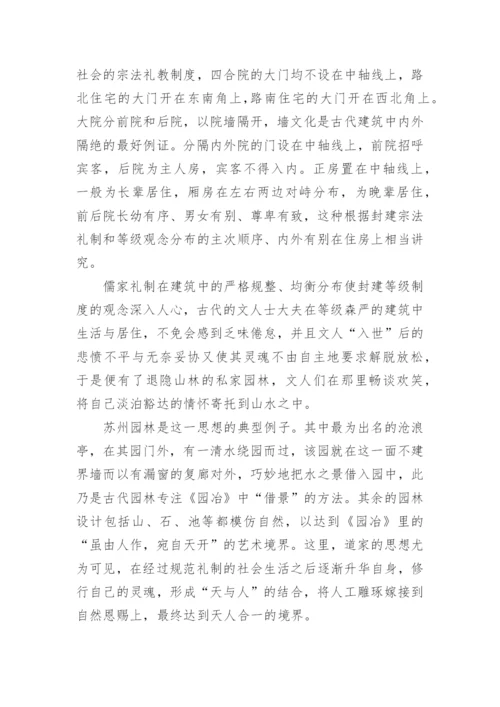 社会的宗法礼教制度，四合院的大门均不设在中轴线上，路北住宅的大门开在东南角上，路南住宅的大门开在西北角上。大院分前院和后院，以院墙隔开，墙文化是古代建筑中内外隔绝的最好例证。分隔内外院的门设在中轴线上，前院招呼宾客，后院为主人房，宾客不得入内。正房置在中轴线上，一般为长辈居住，厢房在左右两边对峙分布，为晚辈居住，前后院长幼有序、男女有别、尊卑有致，这种根据封建宗法礼制和等级观念分布的主次顺序、内外有别在住房上相当讲究。

儒家礼制在建筑中的严格规整、均衡分布使封建等级制度的观念深入人心，古代的文人士大夫在等级森严的建筑中生活与居住，不免会感到乏味倦怠，并且文人“入世”后的悲愤不平与无奈妥协又使其灵魂不由自主地要求解脱放松，于是便有了退隐山林的私家园林，文人们在那里畅谈欢笑，将自己淡泊豁达的情怀寄托到山水之中。

苏州园林是这一思想的典型例子。其中最为出名的沧浪亭，在其园门外，有一清水绕园而过，该园就在这一面不建界墙而以有漏窗的复廊对外，巧妙地把水之景借入园中，此乃是古代园林专注《园冶》中“借景”的方法。其余的园林设计包括山、石、池等都模仿自然，以达到《园冶》里的“虽由人作，宛自天开”的艺术境界。这里，道家的思想尤为可见，在经过规范礼制的社会生活之后逐渐升华自身，修行自己的灵魂，形成“天与人”的结合，将人工雕琢嫁接到自然恩赐上，最终达到天人合一的境界。